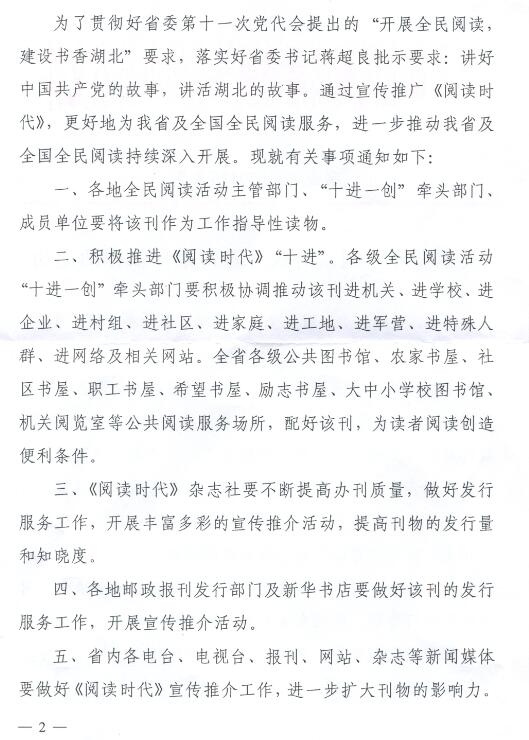 为了贯彻好省委第十一次党代会提出的“开展全民阅读，建设书香湖北”要求，落实好省委书记蒋超良批示要求：讲好中国共产党的故事，讲活湖北的故事。通过宣传推广《阅读时代》，更好地为我省及全国全民阅读服务，进一步推动我省及全国全民阅读持续深入开展。现就有关事项通知如下：

一、各地全民阅读活动主管部门、“十进一创”牵头部门、成员单位要将该刊作为工作指导性读物。

二、积极推进《阅读时代》“十进”。各级全民阅读活动“十进一创”牵头部门要积极协调推动该刊进机关、进学校、进企业、进村组、进社区、进家庭、进工地、进军营、进特殊人群、进网络及相关网站。全省各级公共图书馆、农家书屋、社区书屋、职工书屋、希望书屋、励志书屋、大中小学校图书馆、机关阅览室等公共阅读服务场所，配好该刊，为读者阅读创造便利条件。

三、《阅读时代》杂志社要不断提高办刊质量，做好发行服务工作，开展丰富多彩的宣传推介活动，提高刊物的发行量和知晓度。

四、各地邮政报刊发行部门及新华书店要做好该刊的发行服务工作，开展宣传推介活动。

五、省内各电台、电视台、报刊、网站、杂志等新闻媒体要做好《阅读时代》宣传推介工作，进一步扩大刊物的影响力。

— 2 —